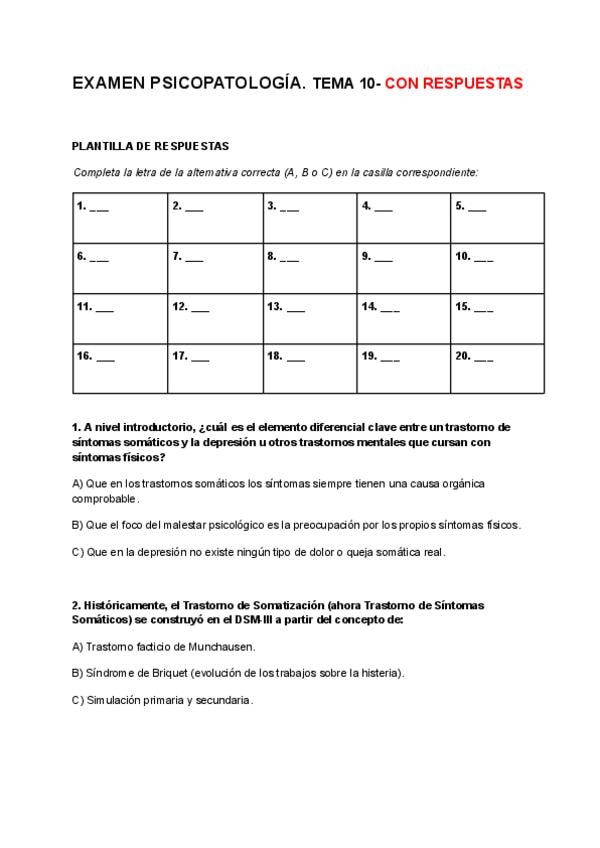 EXAMEN PSICOPATOLOGÍA. TEMA 10- CON RESPUESTAS

PLANTILLA DE RESPUESTAS

Completa la letra de la alternativa correcta (A, B o C) en la casilla correspondiente:

| 1. ___ | 2. ___ | 3. ___ | 4. ___ | 5. ___ |
|---|---|---|---|---|
| 6. ___ | 7. ___ | 8. ___ | 9. ___ | 10. ___ |
| 11. ___ | 12. ___ | 13. ___ | 14. ___ | 15. ___ |
| 16. ___ | 17. ___ | 18. ___ | 19. ___ | 20. ___ |

1. A nivel introductorio, ¿cuál es el elemento diferencial clave entre un trastorno de síntomas somáticos y la depresión u otros trastornos mentales que cursan con síntomas físicos?

A) Que en los trastornos somáticos los síntomas siempre tienen una causa orgánica comprobable.

B) Que el foco del malestar psicológico es la preocupación por los propios síntomas físicos.

C) Que en la depresión no existe ningún tipo de dolor o queja somática real.

2. Históricamente, el Trastorno de Somatización (ahora Trastorno de Síntomas Somáticos) se construyó en el DSM-III a partir del concepto de:

A) Trastorno facticio de Munchausen.

B) Síndrome de Briquet (evolución de los trabajos sobre la histeria).

C) Simulación primaria y secundaria.